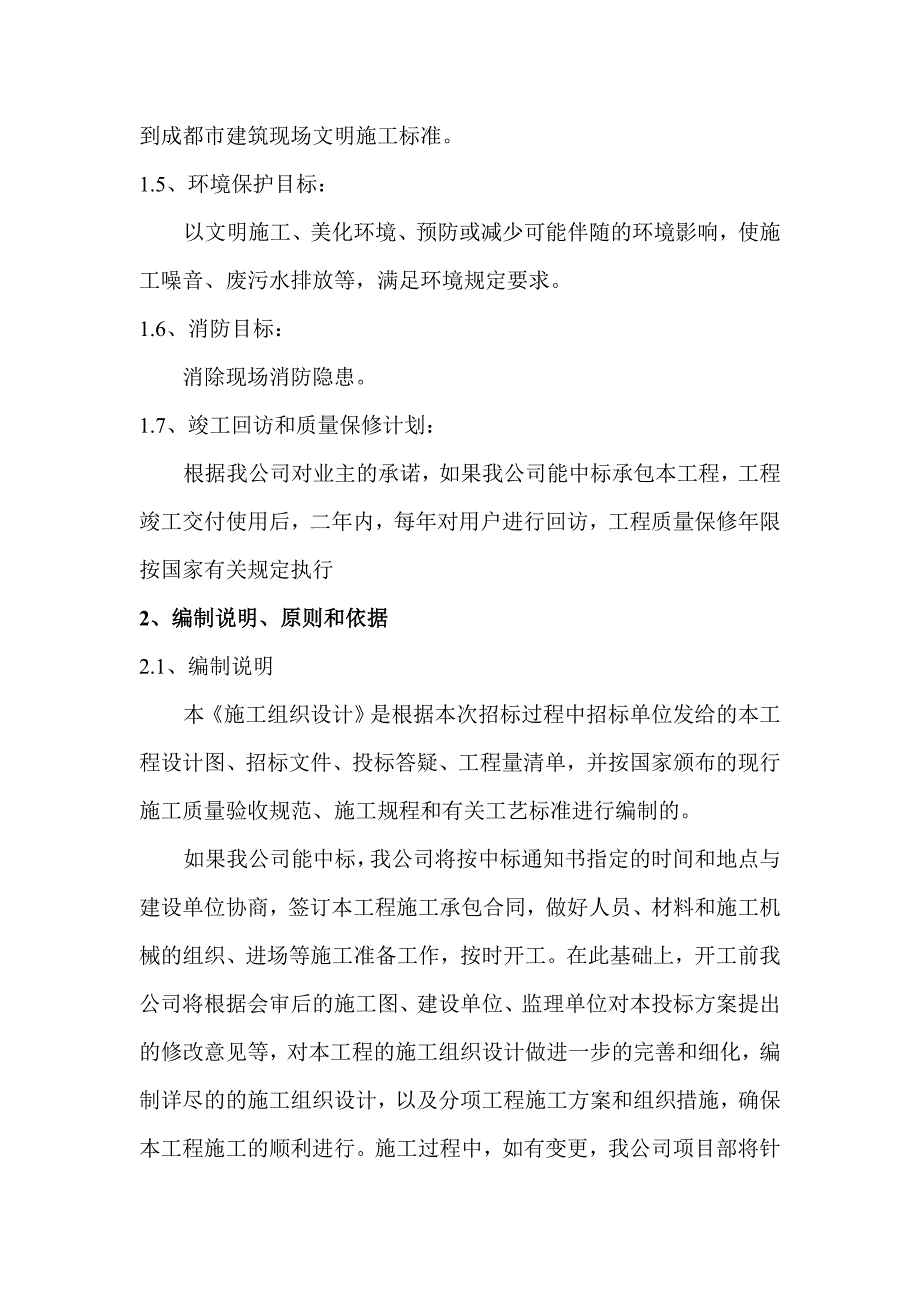 到成都市建筑现场文明施工标准。

1.5、环境保护目标：

以文明施工、美化环境、预防或减少可能伴随的环境影响，使施工噪音、废污水排放等，满足环境规定要求。

1.6、消防目标：

消除现场消防隐患。

1.7、竣工回访和质量保修计划：

根据我公司对业主的承诺，如果我公司能中标承包本工程，工程竣工交付使用后，二年内，每年对用户进行回访，工程质量保修年限按国家有关规定执行

2、编制说明、原则和依据

2.1、编制说明

本《施工组织设计》是根据本次招标过程中招标单位发给的本工程设计图、招标文件、投标答疑、工程量清单，并按国家颁布的现行施工质量验收规范、施工规程和有关工艺标准进行编制的。

如果我公司能中标，我公司将按中标通知书指定的时间和地点与建设单位协商，签订本工程施工承包合同，做好人员、材料和施工机械的组织、进场等施工准备工作，按时开工。在此基础上，开工前我公司将根据会审后的施工图、建设单位、监理单位对本投标方案提出的修改意见等，对本工程的施工组织设计做进一步的完善和细化，编制详尽的的施工组织设计，以及分项工程施工方案和组织措施，确保本工程施工的顺利进行。施工过程中，如有变更，我公司项目部将针